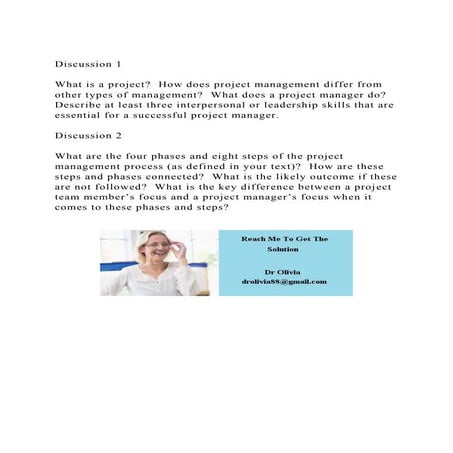 Discussion 1

What is a project? How does project management differ from other types of management? What does a project manager do? Describe at least three interpersonal or leadership skills that are essential for a successful project manager.

Discussion 2

What are the four phases and eight steps of the project management process (as defined in your text)? How are these steps and phases connected? What is the likely outcome if these are not followed? What is the key difference between a project team member's focus and a project manager's focus when it comes to these phases and steps?

Reach Me To Get The Solution

Dr Olivia
drolivia88@gmail.com